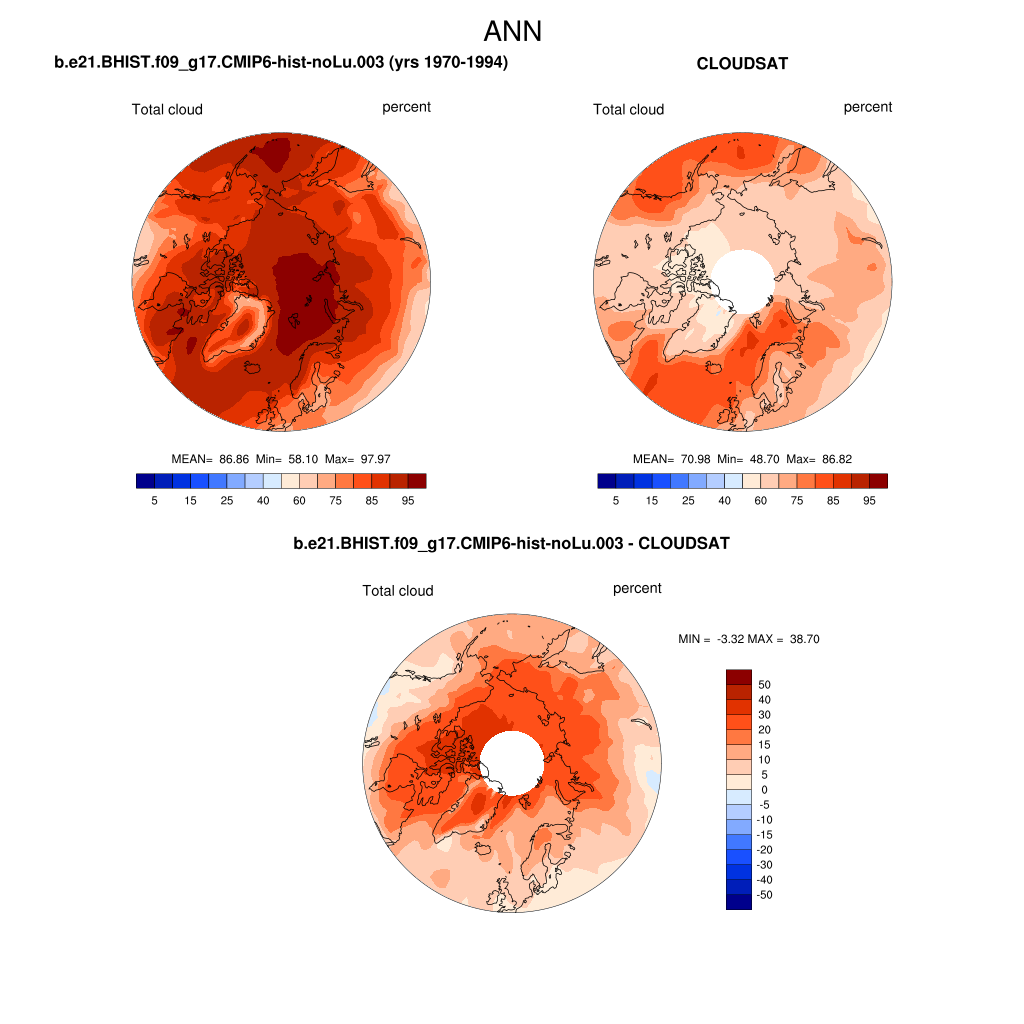 ANN

b.e21.BHIST.f09_g17.CMIP6-hist-noLu.003 (yrs 1970-1994)

Total cloud percent

MEAN= 86.86 Min= 58.10 Max= 97.97

5 15 25 40 60 75 85 95

CLOUDSAT

Total cloud percent

MEAN= 70.98 Min= 48.70 Max= 86.82

5 15 25 40 60 75 85 95

b.e21.BHIST.f09_g17.CMIP6-hist-noLu.003 - CLOUDSAT

Total cloud percent

MIN = -3.32 MAX = 38.70

50
40
30
20
15
10
5
0
-5
-10
-15
-20
-30
-40
-50